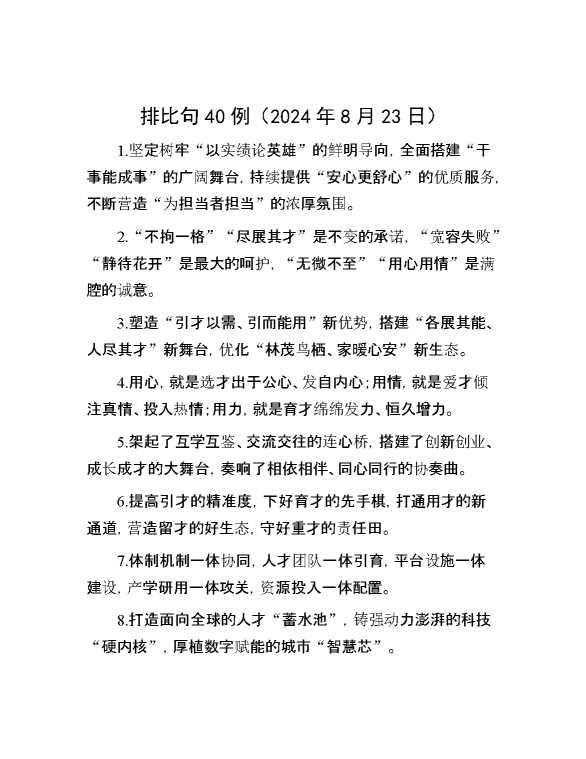 排比句 40 例（2024 年 8 月 23 日）

1.坚定树牢“以实绩论英雄”的鲜明导向，全面搭建“干事能成事”的广阔舞台，持续提供“安心更舒心”的优质服务，不断营造“为担当者担当”的浓厚氛围。

2.“不拘一格”“尽展其才”是不变的承诺，“宽容失败”“静待花开”是最大的呵护，“无微不至”“用心用情”是满腔的诚意。

3.塑造“引才以需、引而能用”新优势，搭建“各展其能、人尽其才”新舞台，优化“林茂鸟栖、家暖心安”新生态。

4.用心，就是选才出于公心、发自内心；用情，就是爱才倾注真情、投入热情；用力，就是育才绵绵发力、恒久增力。

5.架起了互学互鉴、交流交往的连心桥，搭建了创新创业、成长成才的大舞台，奏响了相依相伴、同心同行的协奏曲。

6.提高引才的精准度，下好育才的先手棋，打通用才的新通道，营造留才的好生态，守好重才的责任田。

7.体制机制一体协同，人才团队一体引育，平台设施一体建设，产学研用一体攻关，资源投入一体配置。

8.打造面向全球的人才“蓄水池”，铸强动力澎湃的科技“硬内核”，厚植数字赋能的城市“智慧芯”。